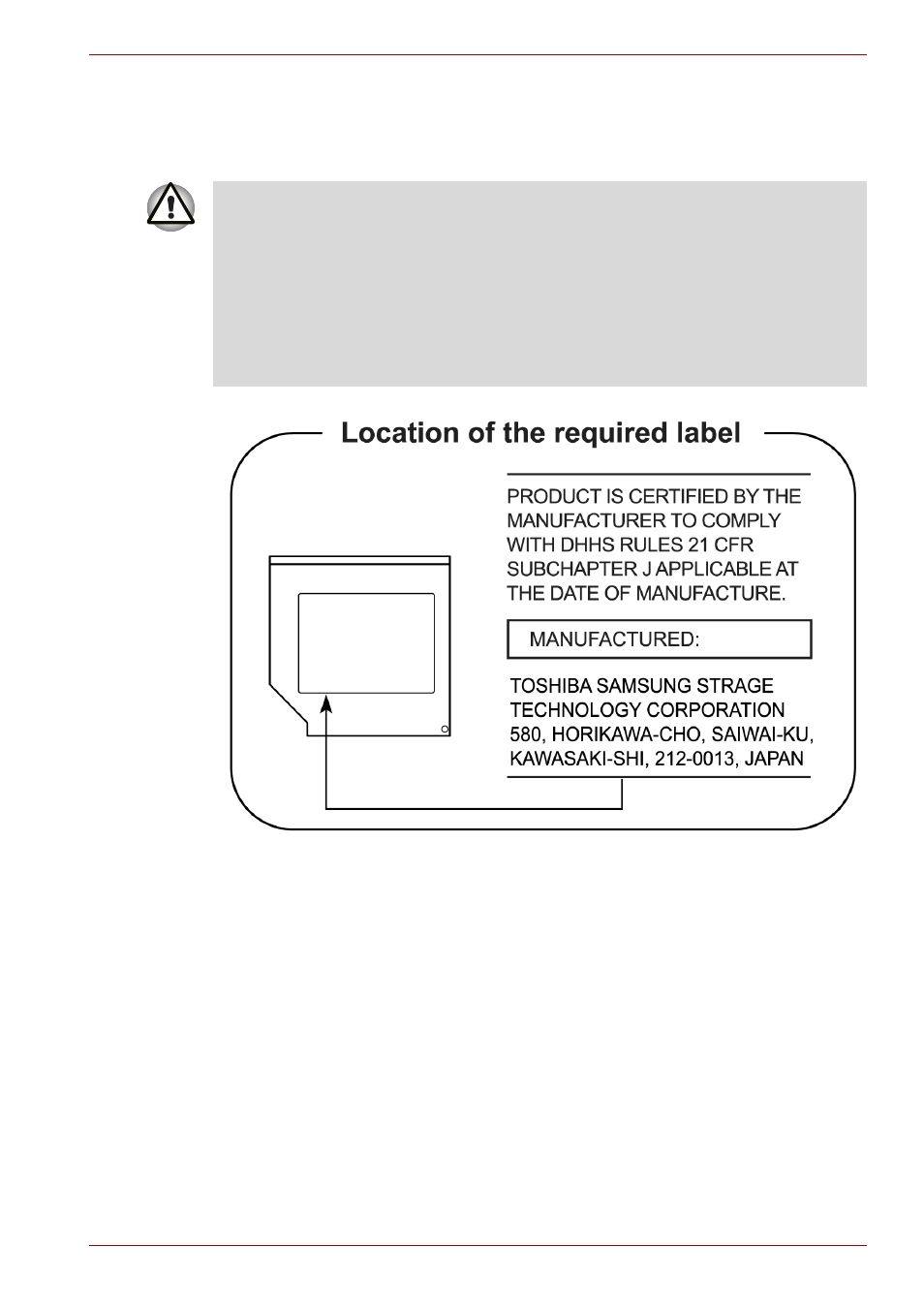 Location of the required label

PRODUCT IS CERTIFIED BY THE MANUFACTURER TO COMPLY WITH DHHS RULES 21 CFR SUBCHAPTER J APPLICABLE AT THE DATE OF MANUFACTURE.

MANUFACTURED:

TOSHIBA SAMSUNG STRAGE TECHNOLOGY CORPORATION 580, HORIKAWA-CHO, SAIWAI-KU, KAWASAKI-SHI, 212-0013, JAPAN